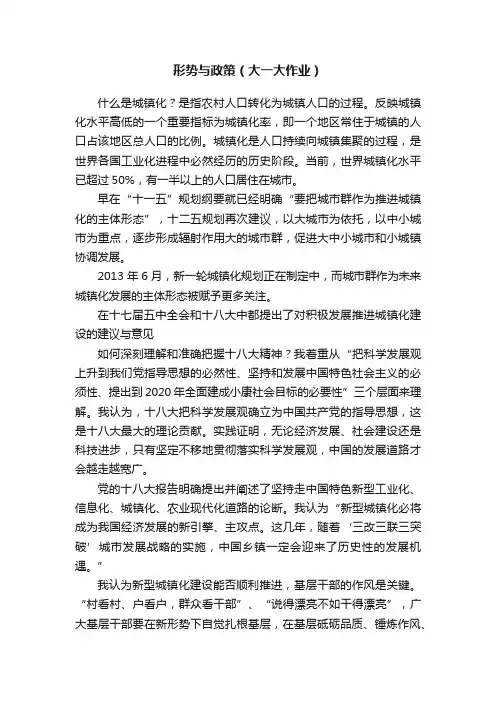 形势与政策（大一大作业）

什么是城镇化？是指农村人口转化为城镇人口的过程。反映城镇化水平高低的一个重要指标为城镇化率，即一个地区常住于城镇的人口占该地区总人口的比例。城镇化是人口持续向城镇集聚的过程，是世界各国工业化进程中必然经历的历史阶段。当前，世界城镇化水平已超过 50%，有一半以上的人口居住在城市。

早在“十一五”规划纲要就已经明确“要把城市群作为推进城镇化的主体形态”，十二五规划再次建议，以大城市为依托，以中小城市为重点，逐步形成辐射作用大的城市群，促进大中小城市和小城镇协调发展。

2013 年 6 月，新一轮城镇化规划正在制定中，而城市群作为未来城镇化发展的主体形态被赋予更多关注。

在十七届五中全会和十八大中都提出了对积极发展推进城镇化建设的建议与意见

如何深刻理解和准确把握十八大精神？我着重从“把科学发展观上升到我们党指导思想的必然性、坚持和发展中国特色社会主义的必须性、提出到 2020 年全面建成小康社会目标的必要性”三个层面来理解。我认为，十八大把科学发展观确立为中国共产党的指导思想，这是十八大最大的理论贡献。实践证明，无论经济发展、社会建设还是科技进步，只有坚定不移地贯彻落实科学发展观，中国的发展道路才会越走越宽广。

党的十八大报告明确提出并阐述了坚持走中国特色新型工业化、信息化、城镇化、农业现代化道路的论断。我认为“新型城镇化必将成为我国经济发展的新引擎、主攻点。这几年，随着‘三改三联三突破’城市发展战略的实施，中国乡镇一定会迎来了历史性的发展机遇。”

我认为新型城镇化建设能否顺利推进，基层干部的作风是关键。“村看村、户看户，群众看干部”、“说得漂亮不如干得漂亮”，广大基层干部要在新形势下自觉扎根基层，在基层砥砺品质、锤炼作风、